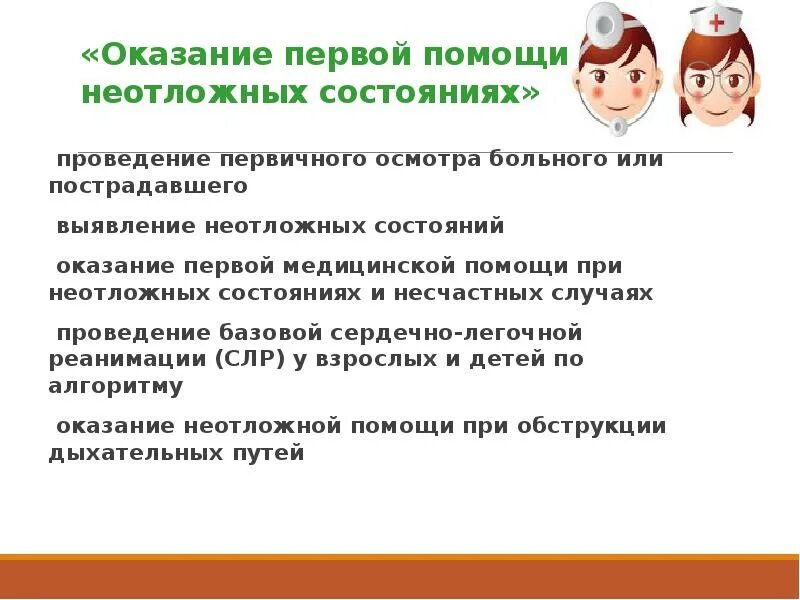 «Оказание первой помощи
неотложных состояниях»

проведение первичного осмотра больного или пострадавшего

выявление неотложных состояний

оказание первой медицинской помощи при неотложных состояниях и несчастных случаях

проведение базовой сердечно-легочной реанимации (СЛР) у взрослых и детей по алгоритму

оказание неотложной помощи при обструкции дыхательных путей